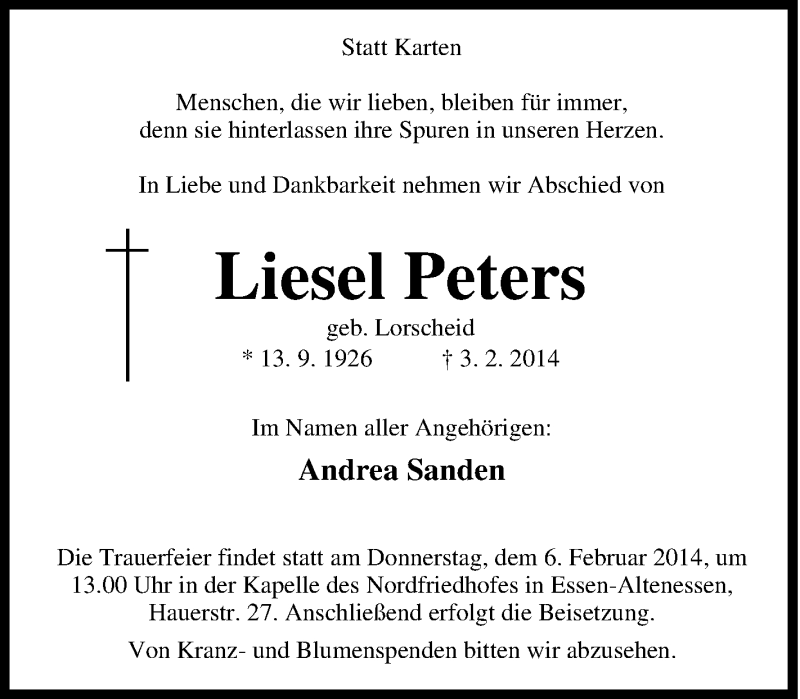 Statt Karten

Menschen, die wir lieben, bleiben für immer,
denn sie hinterlassen ihre Spuren in unseren Herzen.

In Liebe und Dankbarkeit nehmen wir Abschied von

Liesel Peters

geb. Lorscheid
* 13. 9. 1926 † 3. 2. 2014

Im Namen aller Angehörigen:

Andrea Sanden

Die Trauerfeier findet statt am Donnerstag, dem 6. Februar 2014, um 13.00 Uhr in der Kapelle des Nordfriedhofes in Essen-Altenessen, Hauerstr. 27. Anschließend erfolgt die Beisetzung.

Von Kranz- und Blumenspenden bitten wir abzusehen.